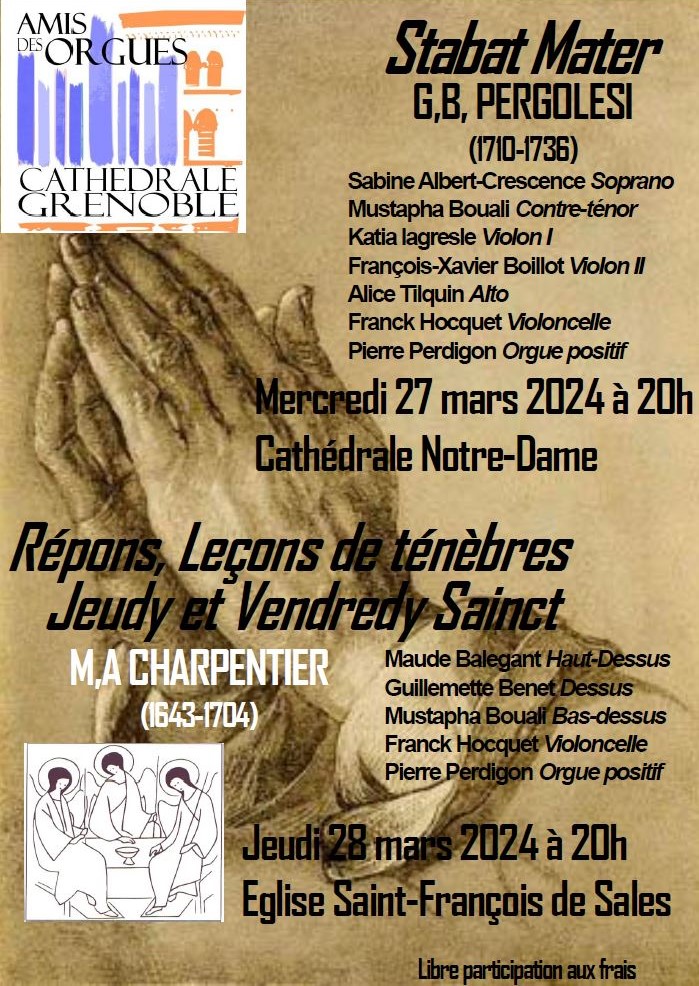 AMIS DES ORGUES
CATHEDRALE GRENOBLE

Stabat Mater
G,B, PERGOLESI
(1710-1736)

Sabine Albert-Crescence Soprano
Mustapha Bouali Contre-ténor
Katia lagresle Violon I
François-Xavier Boillot Violon II
Alice Tilquin Alto
Franck Hocquet Violoncelle
Pierre Perdigon Orgue positif

Mercredi 27 mars 2024 à 20h
Cathédrale Notre-Dame

Répons, Leçons de ténèbres
Jeudy et Vendredy Sainct

M,A CHARPENTIER
(1643-1704)

Maude Balegant Haut-Dessus
Guillemette Benet Dessus
Mustapha Bouali Bas-dessus
Franck Hocquet Violoncelle
Pierre Perdigon Orgue positif

Jeudi 28 mars 2024 à 20h
Eglise Saint-François de Sales

Libre participation aux frais